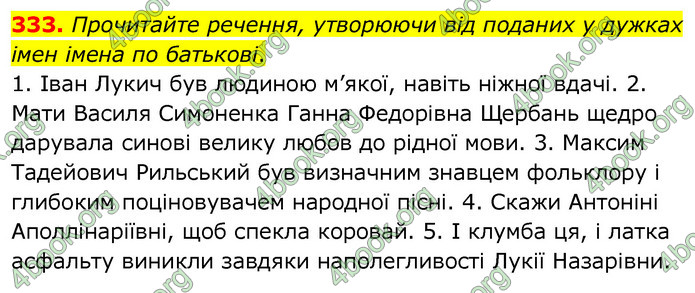 333. Прочитайте речення, утворюючи від поданих у дужках імен імена по батькові.

1. Іван Лукич був людиною м'якої, навіть ніжної вдачі. 2. Мати Василя Симоненка Ганна Федорівна Щербань щедро дарувала синові велику любов до рідної мови. 3. Максим Тадейович Рильський був визначним знавцем фольклору і глибоким поціновувачем народної пісні. 4. Скажи Антоніні Аполлінаріївні, щоб спекла коровай. 5. І клумба ця, і латка асфальту виникли завдяки наполегливості Лукії Назарівни.

4book.org